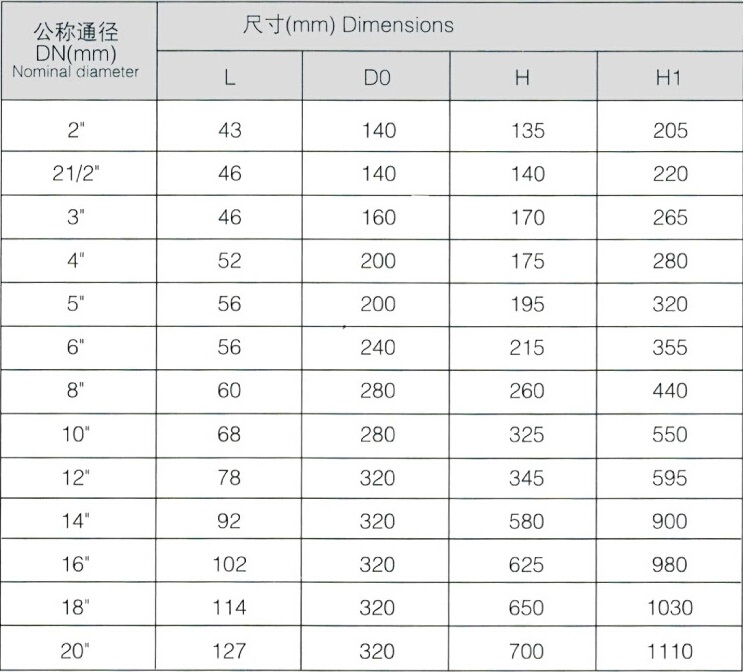 | 公称通径 DN(mm) Nominal diameter | 尺寸(mm) Dimensions | | | |
|---|---|---|---|---|
| | L | D0 | H | H1 |
| 2" | 43 | 140 | 135 | 205 |
| 21/2" | 46 | 140 | 140 | 220 |
| 3" | 46 | 160 | 170 | 265 |
| 4" | 52 | 200 | 175 | 280 |
| 5" | 56 | 200 | 195 | 320 |
| 6" | 56 | 240 | 215 | 355 |
| 8" | 60 | 280 | 260 | 440 |
| 10" | 68 | 280 | 325 | 550 |
| 12" | 78 | 320 | 345 | 595 |
| 14" | 92 | 320 | 580 | 900 |
| 16" | 102 | 320 | 625 | 980 |
| 18" | 114 | 320 | 650 | 1030 |
| 20" | 127 | 320 | 700 | 1110 |